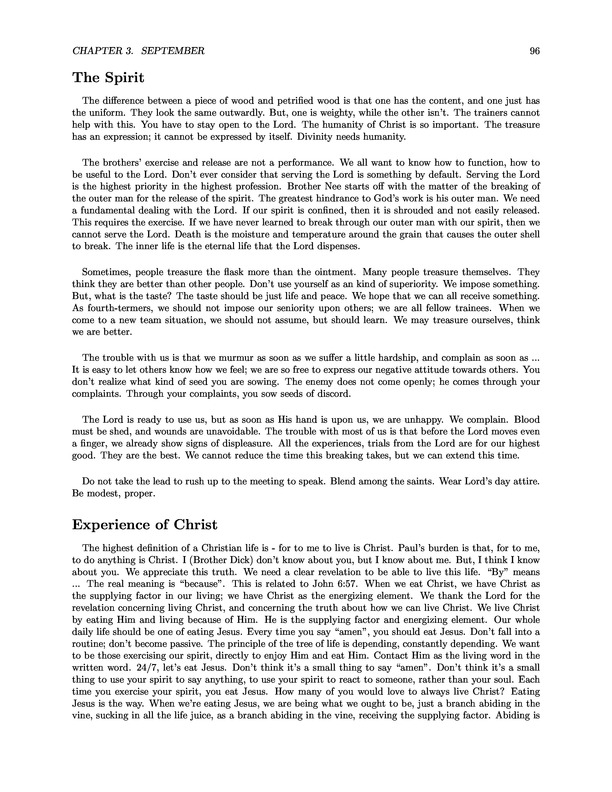 CHAPTER 3. SEPTEMBER 96

The Spirit

The difference between a piece of wood and petrified wood is that one has the content, and one just has the uniform. They look the same outwardly. But, one is weighty, while the other isn't. The trainers cannot help with this. You have to stay open to the Lord. The humanity of Christ is so important. The treasure has an expression; it cannot be expressed by itself. Divinity needs humanity.

The brothers' exercise and release are not a performance. We all want to know how to function, how to be useful to the Lord. Don't ever consider that serving the Lord is something by default. Serving the Lord is the highest priority in the highest profession. Brother Nee starts off with the matter of the breaking of the outer man for the release of the spirit. The greatest hindrance to God's work is his outer man. We need a fundamental dealing with the Lord. If our spirit is confined, then it is shrouded and not easily released. This requires the exercise. If we have never learned to break through our outer man with our spirit, then we cannot serve the Lord. Death is the moisture and temperature around the grain that causes the outer shell to break. The inner life is the eternal life that the Lord dispenses.

Sometimes, people treasure the flask more than the ointment. Many people treasure themselves. They think they are better than other people. Don't use yourself as an kind of superiority. We impose something. But, what is the taste? The taste should be just life and peace. We hope that we can all receive something. As fourth-termers, we should not impose our seniority upon others; we are all fellow trainees. When we come to a new team situation, we should not assume, but should learn. We may treasure ourselves, think we are better.

The trouble with us is that we murmur as soon as we suffer a little hardship, and complain as soon as ... It is easy to let others know how we feel; we are so free to express our negative attitude towards others. You don't realize what kind of seed you are sowing. The enemy does not come openly; he comes through your complaints. Through your complaints, you sow seeds of discord.

The Lord is ready to use us, but as soon as His hand is upon us, we are unhappy. We complain. Blood must be shed, and wounds are unavoidable. The trouble with most of us is that before the Lord moves even a finger, we already show signs of displeasure. All the experiences, trials from the Lord are for our highest good. They are the best. We cannot reduce the time this breaking takes, but we can extend this time.

Do not take the lead to rush up to the meeting to speak. Blend among the saints. Wear Lord's day attire. Be modest, proper.

Experience of Christ

The highest definition of a Christian life is - for to me to live is Christ. Paul's burden is that, for to me, to do anything is Christ. I (Brother Dick) don't know about you, but I know about me. But, I think I know about you. We appreciate this truth. We need a clear revelation to be able to live this life. "By" means ... The real meaning is "because". This is related to John 6:57. When we eat Christ, we have Christ as the supplying factor in our living; we have Christ as the energizing element. We thank the Lord for the revelation concerning living Christ, and concerning the truth about how we can live Christ. We live Christ by eating Him and living because of Him. He is the supplying factor and energizing element. Our whole daily life should be one of eating Jesus. Every time you say "amen", you should eat Jesus. Don't fall into a routine; don't become passive. The principle of the tree of life is depending, constantly depending. We want to be those exercising our spirit, directly to enjoy Him and eat Him. Contact Him as the living word in the written word. 24/7, let's eat Jesus. Don't think it's a small thing to say "amen". Don't think it's a small thing to use your spirit to say anything, to use your spirit to react to someone, rather than your soul. Each time you exercise your spirit, you eat Jesus. How many of you would love to always live Christ? Eating Jesus is the way. When we're eating Jesus, we are being what we ought to be, just a branch abiding in the vine, sucking in all the life juice, as a branch abiding in the vine, receiving the supplying factor. Abiding is